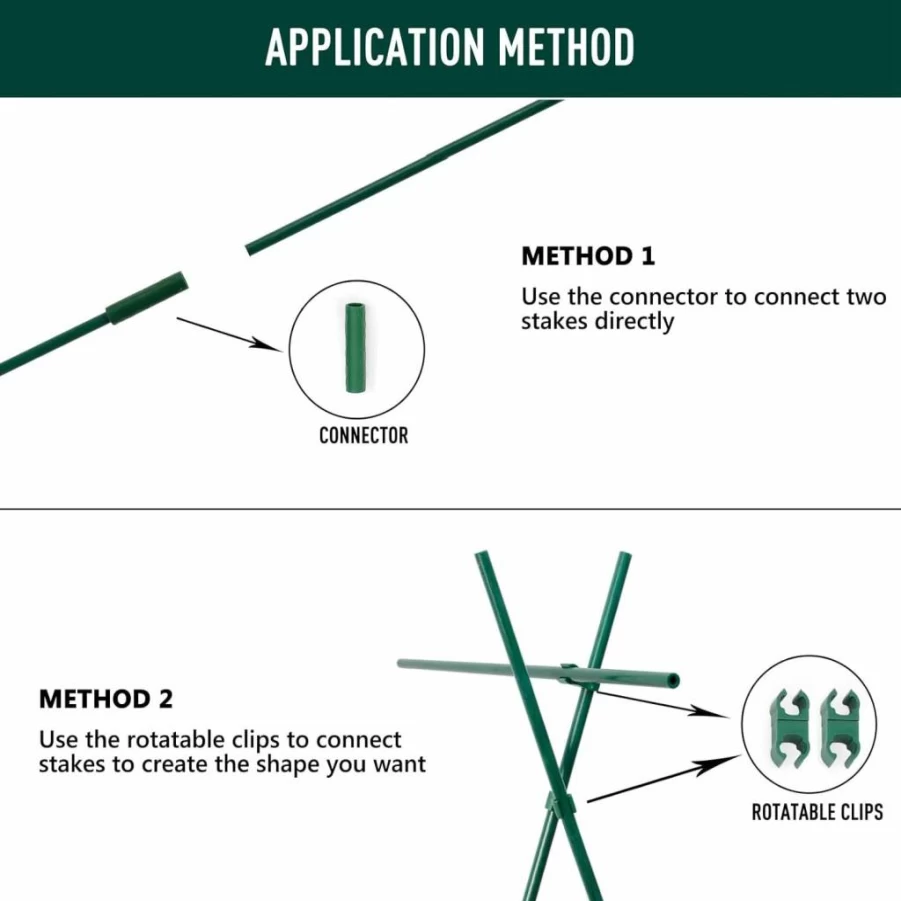 APPLICATION METHOD

METHOD 1

Use the connector to connect two stakes directly

CONNECTOR

METHOD 2

Use the rotatable clips to connect stakes to create the shape you want

ROTATABLE CLIPS